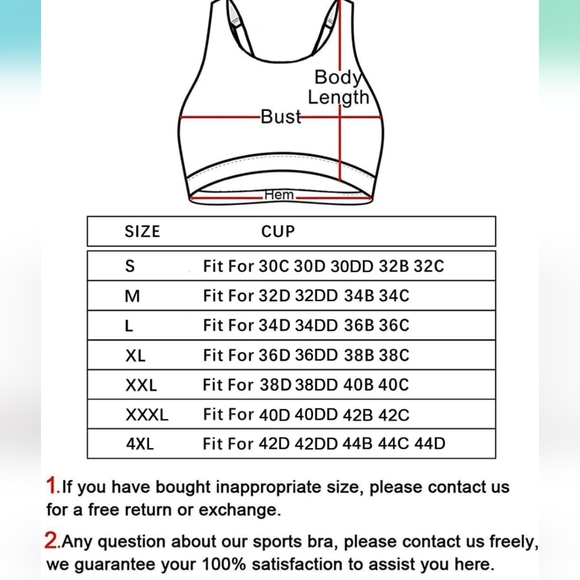 Body Length

Bust

Hem

| SIZE | CUP |
|---|---|
| S | Fit For 30C 30D 30DD 32B 32C |
| M | Fit For 32D 32DD 34B 34C |
| L | Fit For 34D 34DD 36B 36C |
| XL | Fit For 36D 36DD 38B 38C |
| XXL | Fit For 38D 38DD 40B 40C |
| XXXL | Fit For 40D 40DD 42B 42C |
| 4XL | Fit For 42D 42DD 44B 44C 44D |

1.If you have bought inappropriate size, please contact us for a free return or exchange.

2.Any question about our sports bra, please contact us freely, we guarantee your 100% satisfaction to assist you here.